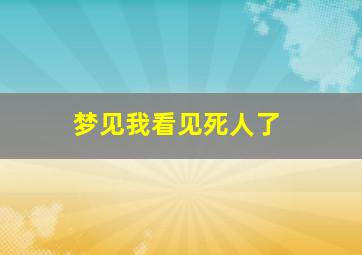 梦见我看见死人了